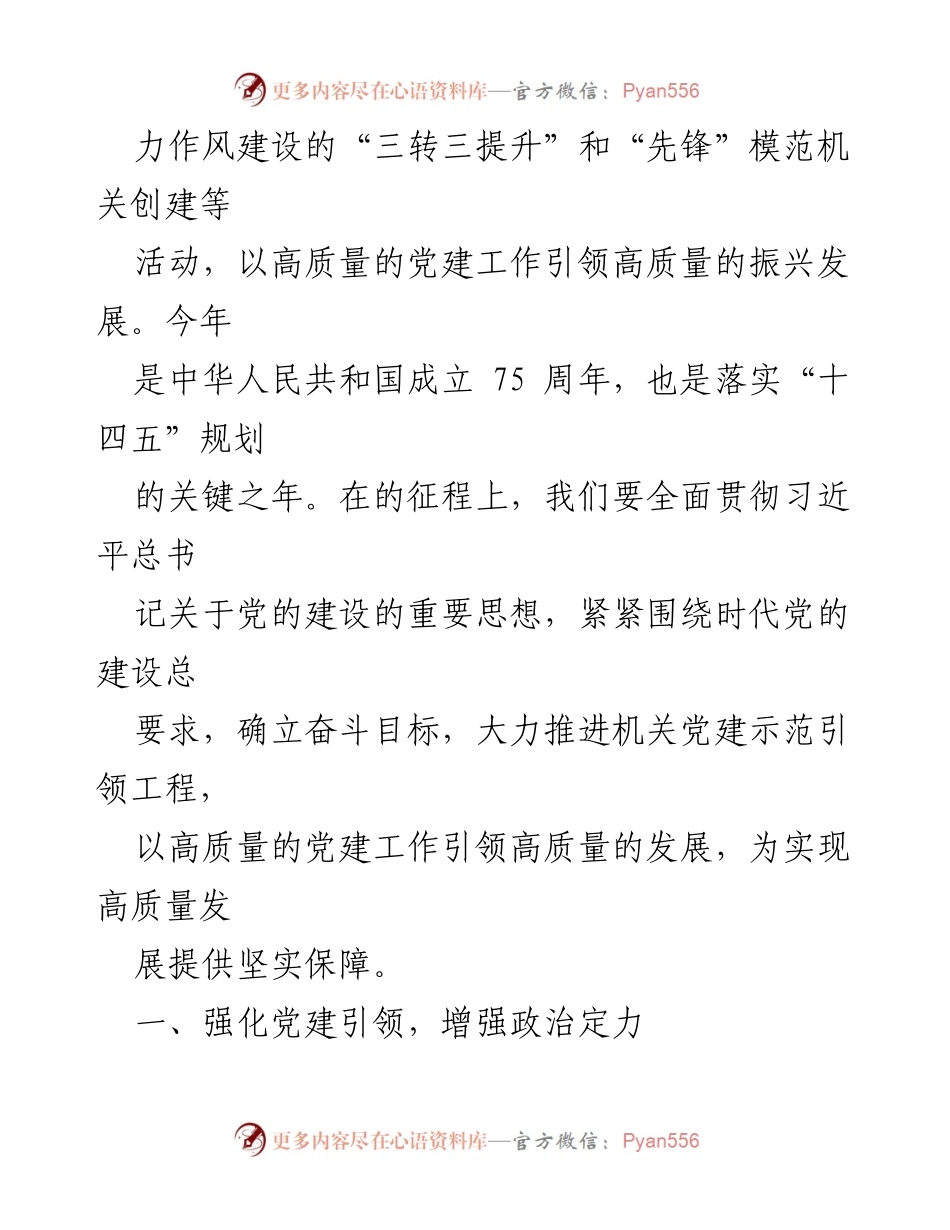 更多内容尽在心语资料库—官方微信：Pyan556

力作风建设的“三转三提升”和“先锋”模范机关创建等

活动，以高质量的党建工作引领高质量的振兴发展。今年

是中华人民共和国成立 75 周年，也是落实“十四五”规划

的关键之年。在的征程上，我们要全面贯彻习近平总书

记关于党的建设的重要思想，紧紧围绕时代党的建设总

要求，确立奋斗目标，大力推进机关党建示范引领工程，

以高质量的党建工作引领高质量的发展，为实现高质量发

展提供坚实保障。

一、强化党建引领，增强政治定力

更多内容尽在心语资料库—官方微信：Pyan556